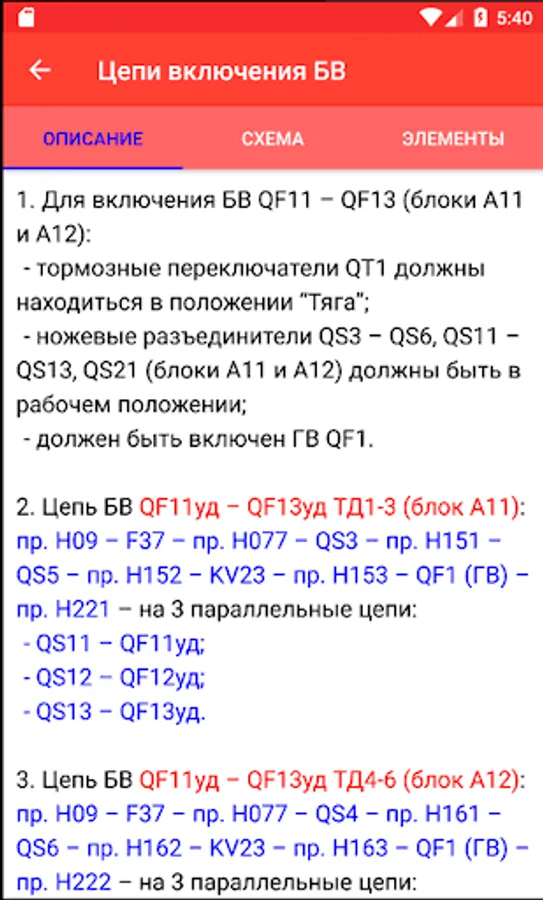 5:40

Цепи включения БВ

ОПИСАНИЕ СХЕМА ЭЛЕМЕНТЫ

1. Для включения БВ QF11 – QF13 (блоки А11 и А12):
 - тормозные переключатели QT1 должны находиться в положении "Тяга";
 - ножевые разъединители QS3 – QS6, QS11 – QS13, QS21 (блоки А11 и А12) должны быть в рабочем положении;
 - должен быть включен ГВ QF1.

2. Цепь БВ QF11уд – QF13уд ТД1-3 (блок А11): пр. Н09 – F37 – пр. Н077 – QS3 – пр. Н151 – QS5 – пр. Н152 – KV23 – пр. Н153 – QF1 (ГВ) – пр. Н221 – на 3 параллельные цепи:
 - QS11 – QF11уд;
 - QS12 – QF12уд;
 - QS13 – QF13уд.

3. Цепь БВ QF11уд – QF13уд ТД4-6 (блок А12): пр. Н09 – F37 – пр. Н077 – QS4 – пр. Н161 – QS6 – пр. Н162 – KV23 – пр. Н163 – QF1 (ГВ) – пр. Н222 – на 3 параллельные цепи: